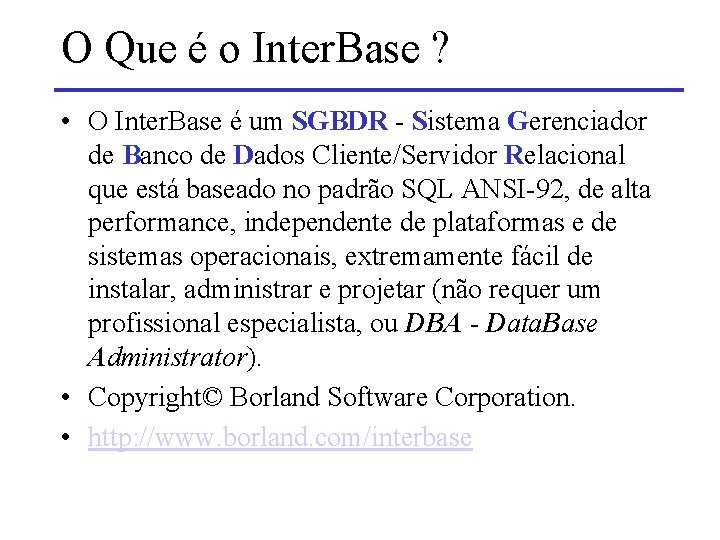 O Que é o InterBase ?

• O InterBase é um SGBDR - Sistema Gerenciador de Banco de Dados Cliente/Servidor Relacional que está baseado no padrão SQL ANSI-92, de alta performance, independente de plataformas e de sistemas operacionais, extremamente fácil de instalar, administrar e projetar (não requer um profissional especialista, ou DBA - DataBase Administrator).

• Copyright© Borland Software Corporation.

• http://www.borland.com/interbase